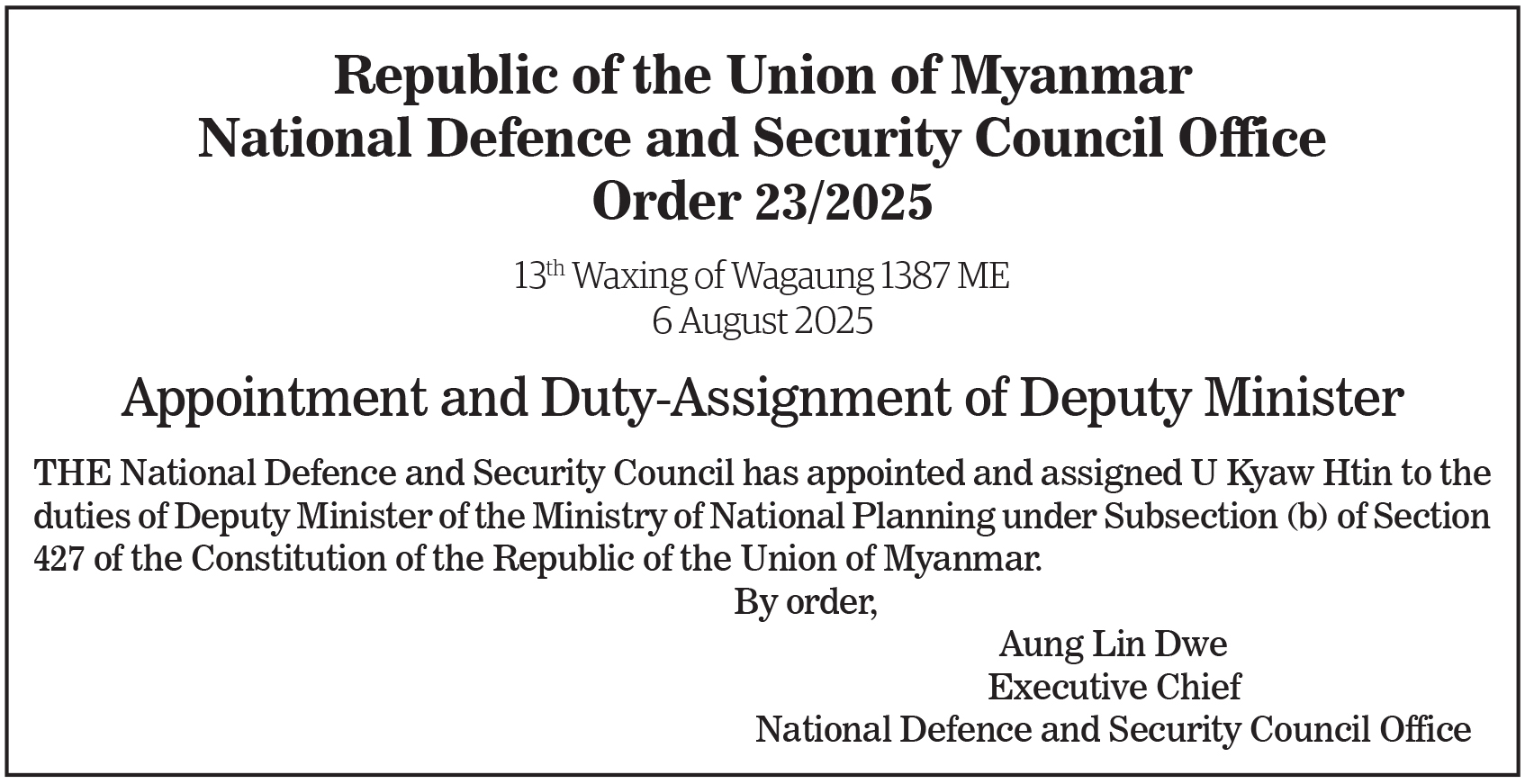 Republic of the Union of Myanmar
National Defence and Security Council Office
Order 23/2025

13th Waxing of Wagaung 1387 ME
6 August 2025

Appointment and Duty-Assignment of Deputy Minister

THE National Defence and Security Council has appointed and assigned U Kyaw Htin to the duties of Deputy Minister of the Ministry of National Planning under Subsection (b) of Section 427 of the Constitution of the Republic of the Union of Myanmar.

By order,

Aung Lin Dwe
Executive Chief
National Defence and Security Council Office